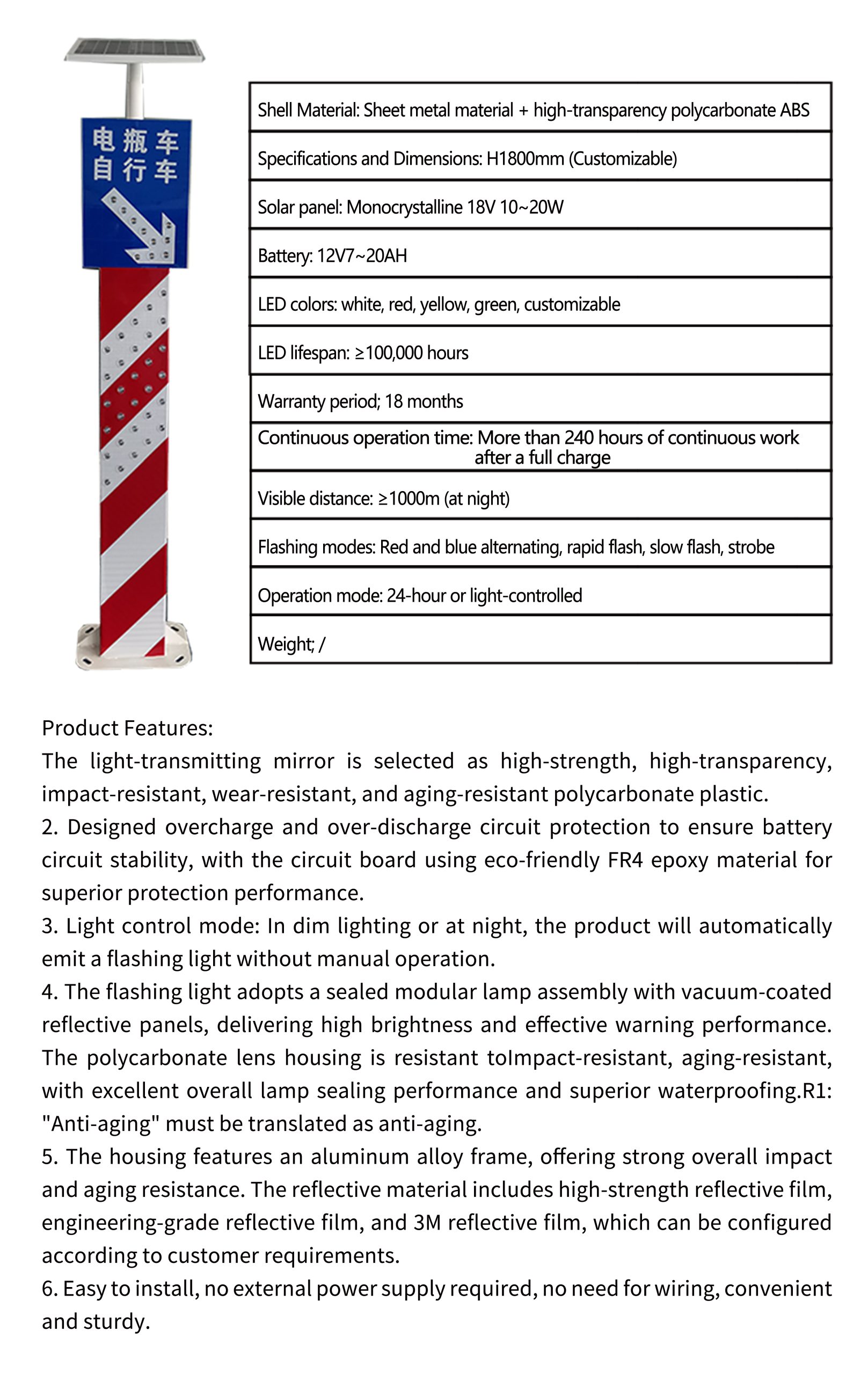 电瓶车
自行车

| Shell Material: Sheet metal material + high-transparency polycarbonate ABS |
|---|
| Specifications and Dimensions: H1800mm (Customizable) |
| Solar panel: Monocrystalline 18V 10~20W |
| Battery: 12V7~20AH |
| LED colors: white, red, yellow, green, customizable |
| LED lifespan: ≥100,000 hours |
| Warranty period; 18 months |
| Continuous operation time: More than 240 hours of continuous work after a full charge |
| Visible distance: ≥1000m (at night) |
| Flashing modes: Red and blue alternating, rapid flash, slow flash, strobe |
| Operation mode: 24-hour or light-controlled |
| Weight; / |

Product Features:
The light-transmitting mirror is selected as high-strength, high-transparency, impact-resistant, wear-resistant, and aging-resistant polycarbonate plastic.
2. Designed overcharge and over-discharge circuit protection to ensure battery circuit stability, with the circuit board using eco-friendly FR4 epoxy material for superior protection performance.
3. Light control mode: In dim lighting or at night, the product will automatically emit a flashing light without manual operation.
4. The flashing light adopts a sealed modular lamp assembly with vacuum-coated reflective panels, delivering high brightness and effective warning performance. The polycarbonate lens housing is resistant toImpact-resistant, aging-resistant, with excellent overall lamp sealing performance and superior waterproofing.R1: "Anti-aging" must be translated as anti-aging.
5. The housing features an aluminum alloy frame, offering strong overall impact and aging resistance. The reflective material includes high-strength reflective film, engineering-grade reflective film, and 3M reflective film, which can be configured according to customer requirements.
6. Easy to install, no external power supply required, no need for wiring, convenient and sturdy.